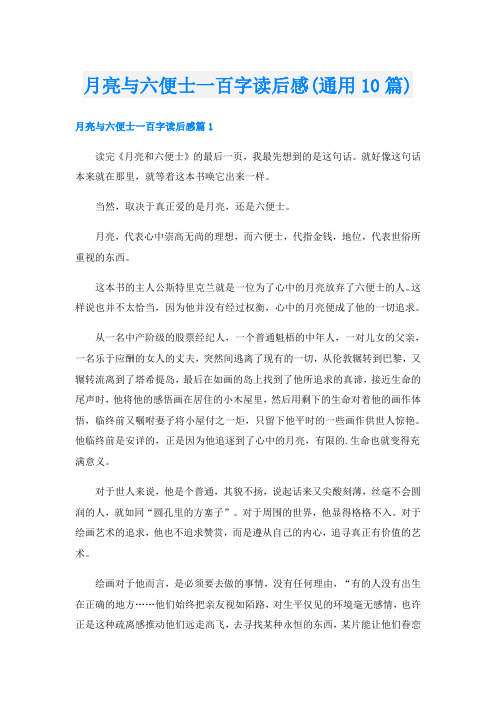 月亮与六便士一百字读后感(通用10篇)

月亮与六便士一百字读后感篇1

读完《月亮和六便士》的最后一页，我最先想到的是这句话。就好像这句话本来就在那里，就等着这本书唤它出来一样。

当然，取决于真正爱的是月亮，还是六便士。

月亮，代表心中崇高无尚的理想，而六便士，代指金钱，地位，代表世俗所重视的东西。

这本书的主人公斯特里克兰就是一位为了心中的月亮放弃了六便士的人。这样说也并不太恰当，因为他并没有经过权衡，心中的月亮便成了他的一切追求。

从一名中产阶级的股票经纪人，一个普通魁梧的中年人，一对儿女的父亲，一名乐于应酬的女人的丈夫，突然间逃离了现有的一切，从伦敦辗转到巴黎，又辗转流离到了塔希提岛，最后在如画的岛上找到了他所追求的真谛，接近生命的尾声时，他将他的感悟画在居住的小木屋里，然后用剩下的生命对着他的画作体悟，临终前又嘱咐妻子将小屋付之一炬，只留下他平时的一些画作供世人惊艳。他临终前是安详的，正是因为他追逐到了心中的月亮，有限的.生命也就变得充满意义。

对于世人来说，他是个普通，其貌不扬，说起话来又尖酸刻薄，丝毫不会圆润的人，就如同“圆孔里的方塞子”。对于周围的世界，他显得格格不入。对于绘画艺术的追求，他也不追求赞赏，而是遵从自己的内心，追寻真正有价值的艺术。

绘画对于他而言，是必须要去做的事情，没有任何理由，“有的人没有出生在正确的地方……他们始终把亲友视如陌路，对生平仅见的环境毫无感情，也许正是这种疏离感推动他们远走高飞，去寻找某种永恒的东西，某片能让他们眷恋